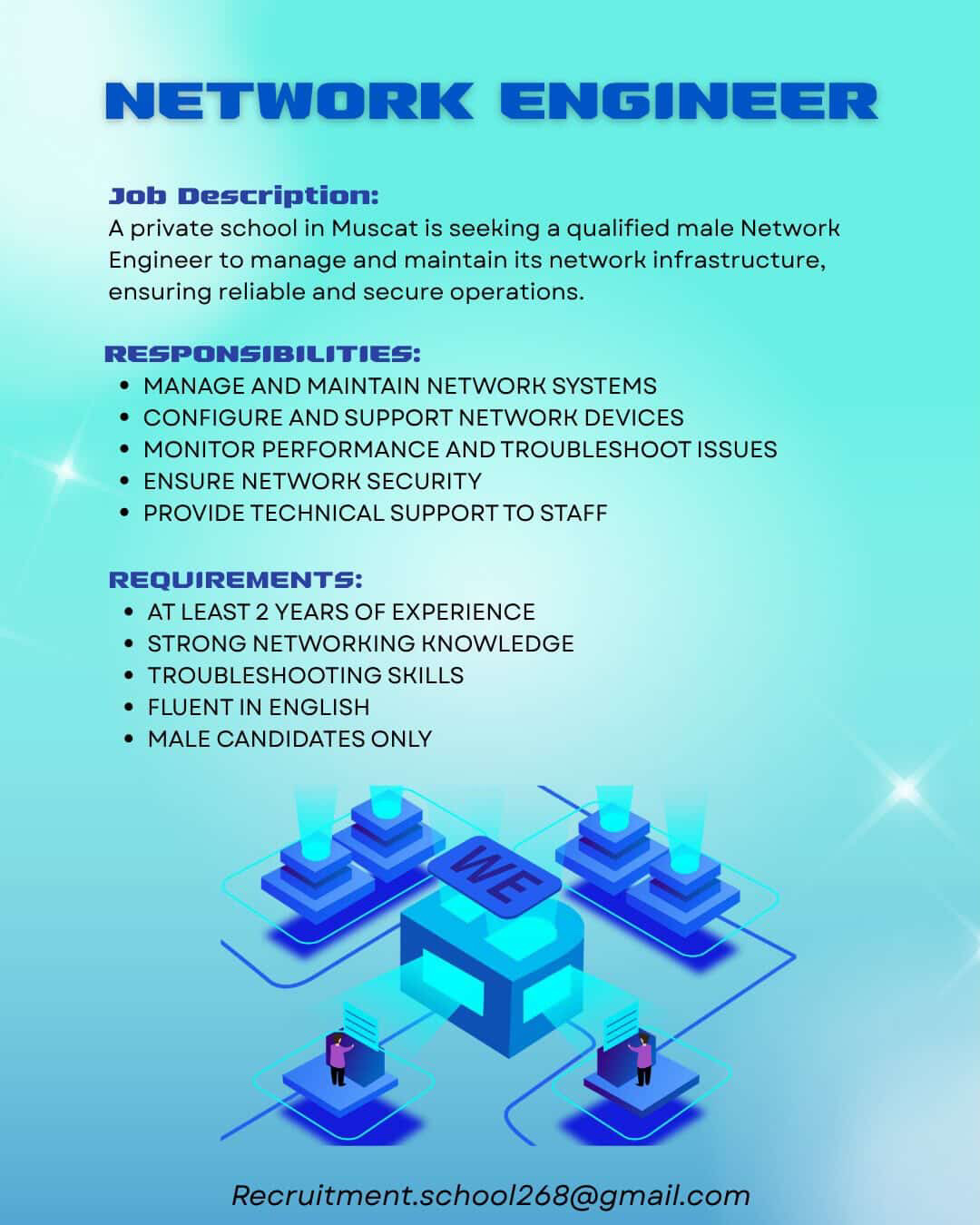 NETWORK ENGINEER

Job Description:
A private school in Muscat is seeking a qualified male Network Engineer to manage and maintain its network infrastructure, ensuring reliable and secure operations.

RESPONSIBILITIES:
• MANAGE AND MAINTAIN NETWORK SYSTEMS
• CONFIGURE AND SUPPORT NETWORK DEVICES
• MONITOR PERFORMANCE AND TROUBLESHOOT ISSUES
• ENSURE NETWORK SECURITY
• PROVIDE TECHNICAL SUPPORT TO STAFF

REQUIREMENTS:
• AT LEAST 2 YEARS OF EXPERIENCE
• STRONG NETWORKING KNOWLEDGE
• TROUBLESHOOTING SKILLS
• FLUENT IN ENGLISH
• MALE CANDIDATES ONLY

WE

Recruitment.school268@gmail.com